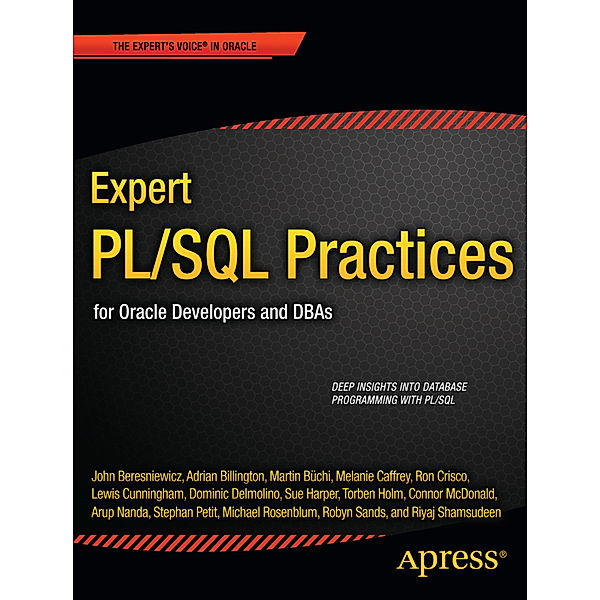 THE EXPERT'S VOICE® IN ORACLE

Expert
PL/SQL Practices

for Oracle Developers and DBAs

DEEP INSIGHTS INTO DATABASE PROGRAMMING WITH PL/SQL

John Beresniewicz, Adrian Billington, Martin Büchi, Melanie Caffrey, Ron Crisco, Lewis Cunningham, Dominic Delmolino, Sue Harper, Torben Holm, Connor McDonald, Arup Nanda, Stephan Petit, Michael Rosenblum, Robyn Sands, and Riyaj Shamsudeen

Apress®